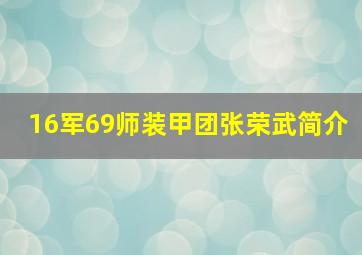 16军69师装甲团张荣武简介